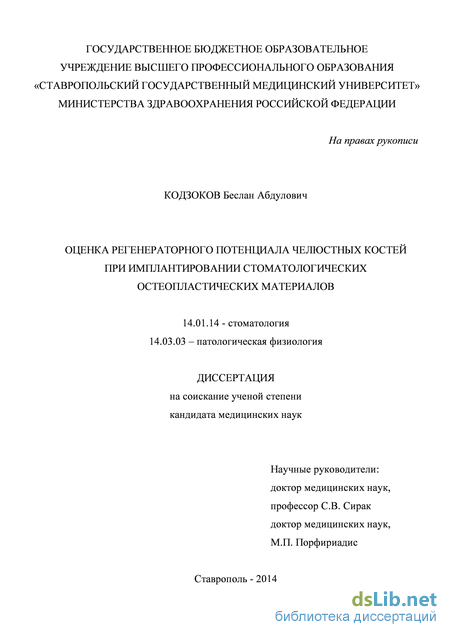 ГОСУДАРСТВЕННОЕ БЮДЖЕТНОЕ ОБРАЗОВАТЕЛЬНОЕ УЧРЕЖДЕНИЕ ВЫСШЕГО ПРОФЕССИОНАЛЬНОГО ОБРАЗОВАНИЯ «СТАВРОПОЛЬСКИЙ ГОСУДАРСТВЕННЫЙ МЕДИЦИНСКИЙ УНИВЕРСИТЕТ» МИНИСТЕРСТВА ЗДРАВООХРАНЕНИЯ РОССИЙСКОЙ ФЕДЕРАЦИИ

На правах рукописи

КОДЗОКОВ Беслан Абдулович

ОЦЕНКА РЕГЕНЕРАТОРНОГО ПОТЕНЦИАЛА ЧЕЛЮСТНЫХ КОСТЕЙ ПРИ ИМПЛАНТИРОВАНИИ СТОМАТОЛОГИЧЕСКИХ ОСТЕОПЛАСТИЧЕСКИХ МАТЕРИАЛОВ

14.01.14 - стоматология
14.03.03 – патологическая физиология

ДИССЕРТАЦИЯ
на соискание ученой степени
кандидата медицинских наук

Научные руководители:
доктор медицинских наук,
профессор С.В. Сирак
доктор медицинских наук,
М.П. Порфириадис

Ставрополь - 2014

dsLib.net
библиотека диссертаций